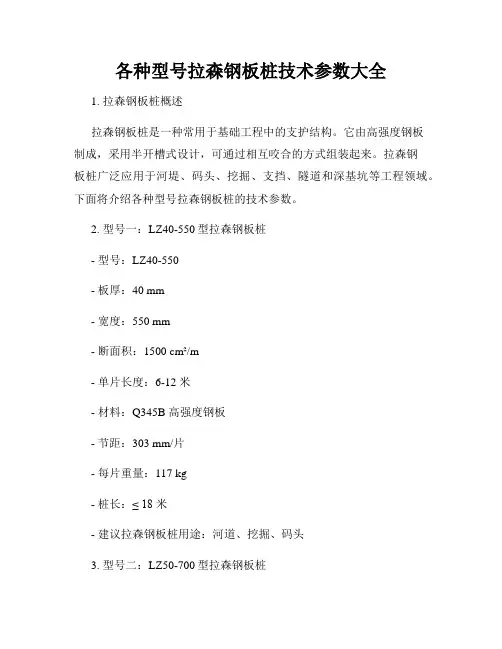 各种型号拉森钢板桩技术参数大全

1. 拉森钢板桩概述

拉森钢板桩是一种常用于基础工程中的支护结构。它由高强度钢板制成，采用半开槽式设计，可通过相互咬合的方式组装起来。拉森钢板桩广泛应用于河堤、码头、挖掘、支挡、隧道和深基坑等工程领域。下面将介绍各种型号拉森钢板桩的技术参数。

2. 型号一：LZ40-550 型拉森钢板桩

- 型号：LZ40-550

- 板厚：40 mm

- 宽度：550 mm

- 断面积：1500 cm²/m

- 单片长度：6-12 米

- 材料：Q345B 高强度钢板

- 节距：303 mm/片

- 每片重量：117 kg

- 桩长：≤ 18 米

- 建议拉森钢板桩用途：河道、挖掘、码头

3. 型号二：LZ50-700 型拉森钢板桩